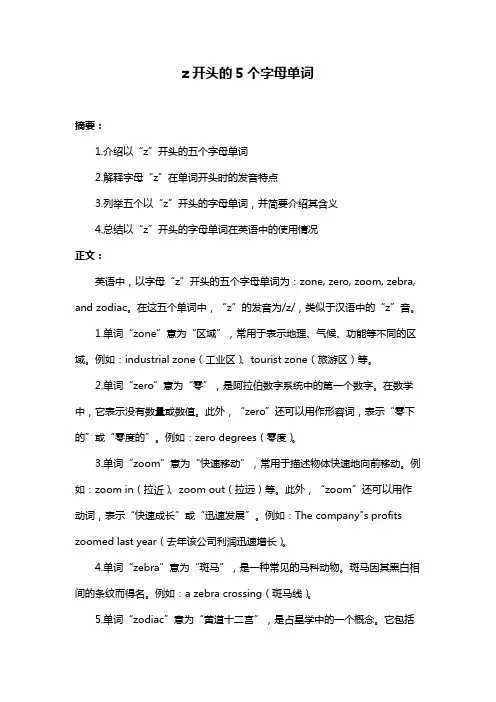 z 开头的 5 个字母单词

摘要：

1.介绍以“z”开头的五个字母单词

2.解释字母“z”在单词开头时的发音特点

3.列举五个以“z”开头的字母单词，并简要介绍其含义

4.总结以“z”开头的字母单词在英语中的使用情况

正文：

英语中，以字母“z”开头的五个字母单词为：zone, zero, zoom, zebra, and zodiac。在这五个单词中，“z”的发音为/z/，类似于汉语中的“z”音。

1.单词“zone”意为“区域”，常用于表示地理、气候、功能等不同的区域。例如：industrial zone（工业区）、tourist zone（旅游区）等。

2.单词“zero”意为“零”，是阿拉伯数字系统中的第一个数字。在数学中，它表示没有数量或数值。此外，“zero”还可以用作形容词，表示“零下的”或“零度的”。例如：zero degrees（零度）。

3.单词“zoom”意为“快速移动”，常用于描述物体快速地向前移动。例如：zoom in（拉近）、zoom out（拉远）等。此外，“zoom”还可以用作动词，表示“快速成长”或“迅速发展”。例如：The company"s profits zoomed last year（去年该公司利润迅速增长）。

4.单词“zebra”意为“斑马”，是一种常见的马科动物。斑马因其黑白相间的条纹而得名。例如：a zebra crossing（斑马线）。

5.单词“zodiac”意为“黄道十二宫”，是占星学中的一个概念。它包括